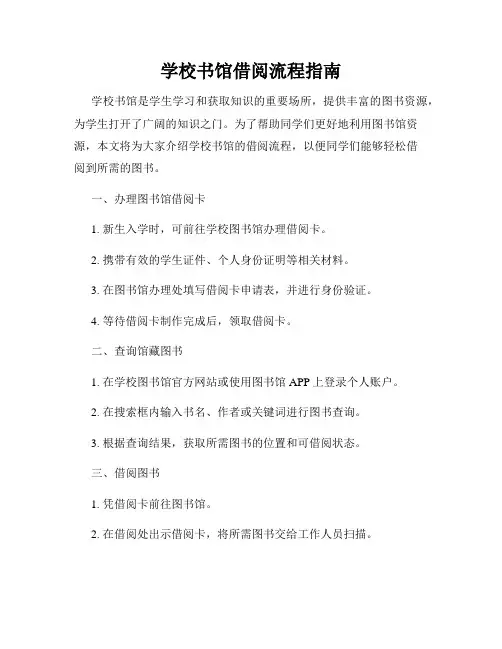 学校书馆借阅流程指南

学校书馆是学生学习和获取知识的重要场所，提供丰富的图书资源，为学生打开了广阔的知识之门。为了帮助同学们更好地利用图书馆资源，本文将为大家介绍学校书馆的借阅流程，以便同学们能够轻松借阅到所需的图书。

一、办理图书馆借阅卡

1. 新生入学时，可前往学校图书馆办理借阅卡。

2. 携带有效的学生证件、个人身份证明等相关材料。

3. 在图书馆办理处填写借阅卡申请表，并进行身份验证。

4. 等待借阅卡制作完成后，领取借阅卡。

二、查询馆藏图书

1. 在学校图书馆官方网站或使用图书馆 APP 上登录个人账户。

2. 在搜索框内输入书名、作者或关键词进行图书查询。

3. 根据查询结果，获取所需图书的位置和可借阅状态。

三、借阅图书

1. 凭借阅卡前往图书馆。

2. 在借阅处出示借阅卡，将所需图书交给工作人员扫描。